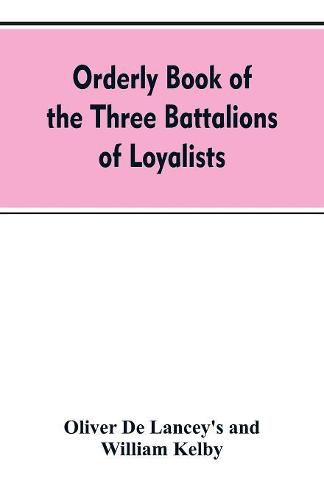 Orderly Book of the Three Battalions of Loyalists

Oliver De Lancey's and William Kelby